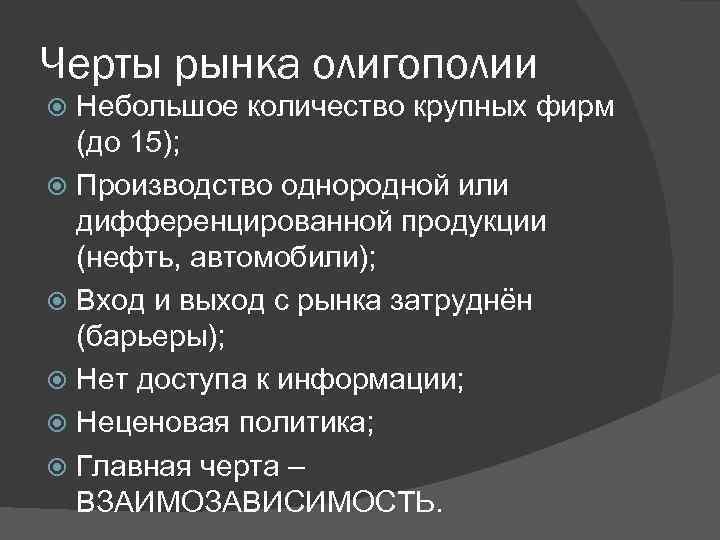 Черты рынка олигополии

• Небольшое количество крупных фирм (до 15);
• Производство однородной или дифференцированной продукции (нефть, автомобили);
• Вход и выход с рынка затруднён (барьеры);
• Нет доступа к информации;
• Неценовая политика;
• Главная черта – ВЗАИМОЗАВИСИМОСТЬ.